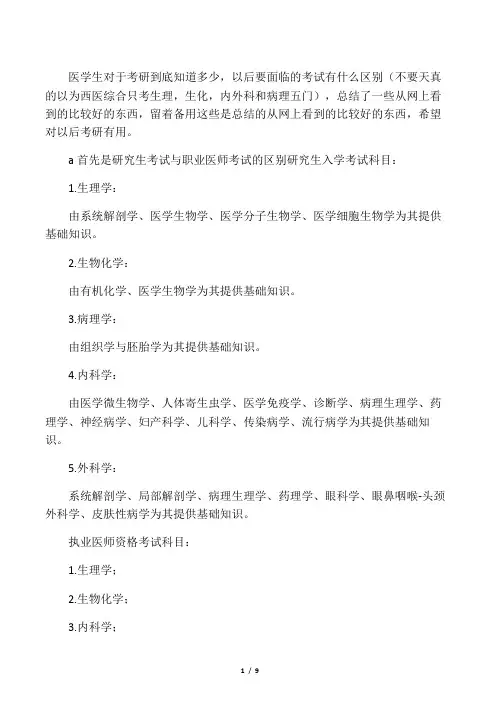 医学生对于考研到底知道多少，以后要面临的考试有什么区别（不要天真的以为西医综合只考生理，生化，内外科和病理五门），总结了一些从网上看到的比较好的东西，留着备用这些是总结的从网上看到的比较好的东西，希望对以后考研有用。

a 首先是研究生考试与职业医师考试的区别研究生入学考试科目：

1.生理学：

由系统解剖学、医学生物学、医学分子生物学、医学细胞生物学为其提供基础知识。

2.生物化学：

由有机化学、医学生物学为其提供基础知识。

3.病理学：

由组织学与胚胎学为其提供基础知识。

4.内科学：

由医学微生物学、人体寄生虫学、医学免疫学、诊断学、病理生理学、药理学、神经病学、妇产科学、儿科学、传染病学、流行病学为其提供基础知识。

5.外科学：

系统解剖学、局部解剖学、病理生理学、药理学、眼科学、眼鼻咽喉-头颈外科学、皮肤性病学为其提供基础知识。

执业医师资格考试科目：

1.生理学；

2.生物化学；

3.内科学；

1 / 9